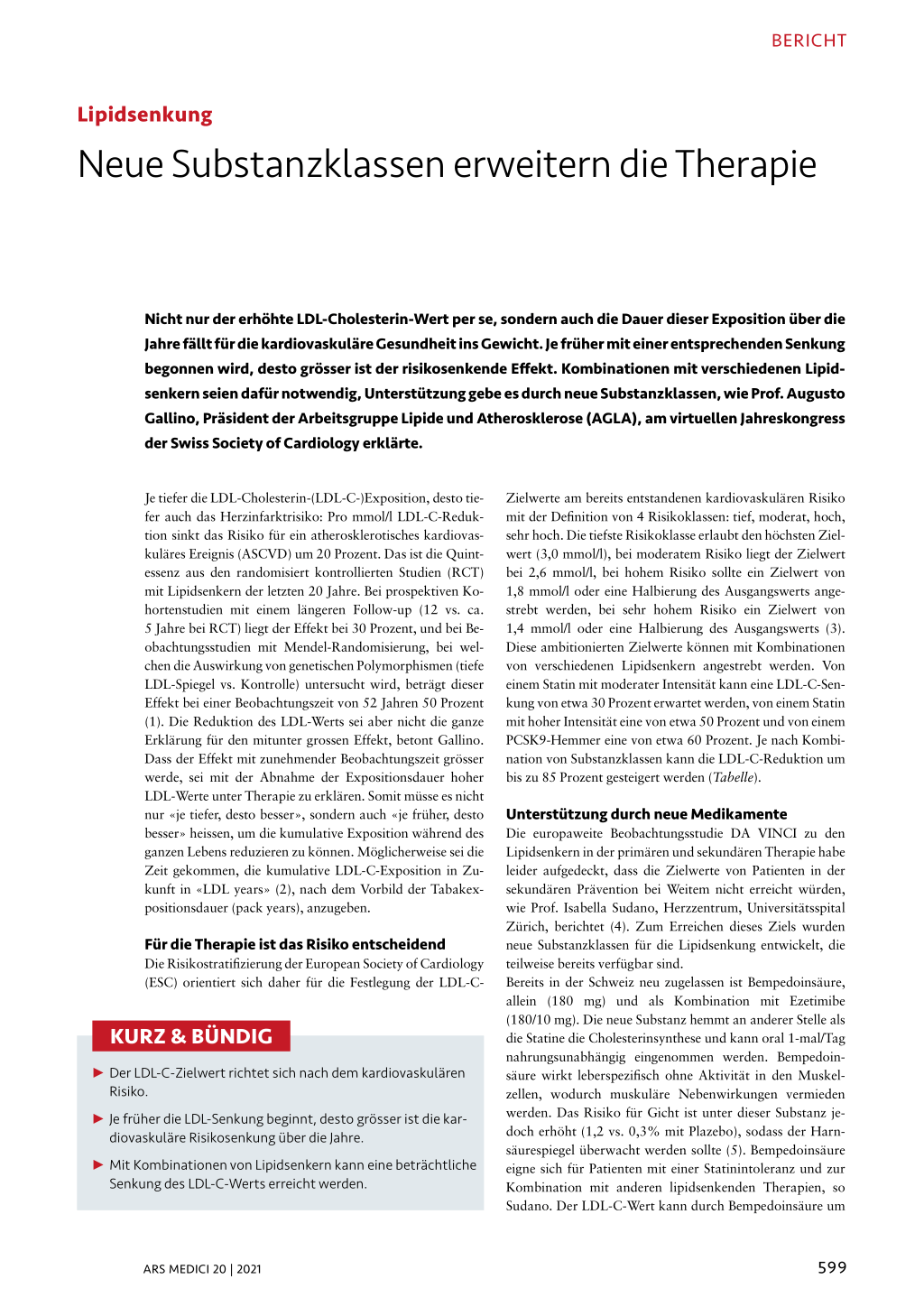 BERICHT

Lipidsenkung

Neue Substanzklassen erweitern die Therapie

Nicht nur der erhöhte LDL-Cholesterin-Wert per se, sondern auch die Dauer dieser Exposition über die Jahre fällt für die kardiovaskuläre Gesundheit ins Gewicht. Je früher mit einer entsprechenden Senkung begonnen wird, desto grösser ist der risikosenkende Effekt. Kombinationen mit verschiedenen Lipidsenkern seien dafür notwendig, Unterstützung gebe es durch neue Substanzklassen, wie Prof. Augusto Gallino, Präsident der Arbeitsgruppe Lipide und Atherosklerose (AGLA), am virtuellen Jahreskongress der Swiss Society of Cardiology erklärte.

Je tiefer die LDL-Cholesterin-(LDL-C-)Exposition, desto tiefer auch das Herzinfarktrisiko: Pro mmol/l LDL-C-Reduktion sinkt das Risiko für ein atherosklerotisches kardiovaskuläres Ereignis (ASCVD) um 20 Prozent. Das ist die Quintessenz aus den randomisiert kontrollierten Studien (RCT) mit Lipidsenkern der letzten 20 Jahre. Bei prospektiven Kohortenstudien mit einem längeren Follow-up (12 vs. ca. 5 Jahre bei RCT) liegt der Effekt bei 30 Prozent, und bei Beobachtungsstudien mit Mendel-Randomisierung, bei welchen die Auswirkung von genetischen Polymorphismen (tiefe LDL-Spiegel vs. Kontrolle) untersucht wird, beträgt dieser Effekt bei einer Beobachtungszeit von 52 Jahren 50 Prozent (1). Die Reduktion des LDL-Werts sei aber nicht die ganze Erklärung für den mitunter grossen Effekt, betont Gallino. Dass der Effekt mit zunehmender Beobachtungszeit grösser werde, sei mit der Abnahme der Expositionsdauer hoher LDL-Werte unter Therapie zu erklären. Somit müsse es nicht nur «je tiefer, desto besser», sondern auch «je früher, desto besser» heissen, um die kumulative Exposition während des ganzen Lebens reduzieren zu können. Möglicherweise sei die Zeit gekommen, die kumulative LDL-C-Exposition in Zukunft in «LDL years» (2), nach dem Vorbild der Tabakexpositionsdauer (pack years), anzugeben.

Für die Therapie ist das Risiko entscheidend
Die Risikostratifizierung der European Society of Cardiology (ESC) orientiert sich daher für die Festlegung der LDL-C-

KURZ & BÜNDIG

► Der LDL-C-Zielwert richtet sich nach dem kardiovaskulären Risiko.

► Je früher die LDL-Senkung beginnt, desto grösser ist die kardiovaskuläre Risikosenkung über die Jahre.

► Mit Kombinationen von Lipidsenkern kann eine beträchtliche Senkung des LDL-C-Werts erreicht werden.

Zielwerte am bereits entstandenen kardiovaskulären Risiko mit der Definition von 4 Risikoklassen: tief, moderat, hoch, sehr hoch. Die tiefste Risikoklasse erlaubt den höchsten Zielwert (3,0 mmol/l), bei moderatem Risiko liegt der Zielwert bei 2,6 mmol/l, bei hohem Risiko sollte ein Zielwert von 1,8 mmol/l oder eine Halbierung des Ausgangswerts angestrebt werden, bei sehr hohem Risiko ein Zielwert von 1,4 mmol/l oder eine Halbierung des Ausgangswerts (3). Diese ambitionierten Zielwerte können mit Kombinationen von verschiedenen Lipidsenkern angestrebt werden. Von einem Statin mit moderater Intensität kann eine LDL-C-Senkung von etwa 30 Prozent erwartet werden, von einem Statin mit hoher Intensität eine von etwa 50 Prozent und von einem PCSK9-Hemmer eine von etwa 60 Prozent. Je nach Kombination von Substanzklassen kann die LDL-C-Reduktion um bis zu 85 Prozent gesteigert werden (Tabelle).

Unterstützung durch neue Medikamente
Die europaweite Beobachtungsstudie DA VINCI zu den Lipidsenkern in der primären und sekundären Therapie habe leider aufgedeckt, dass die Zielwerte von Patienten in der sekundären Prävention bei Weitem nicht erreicht würden, wie Prof. Isabella Sudano, Herzzentrum, Universitätsspital Zürich, berichtet (4). Zum Erreichen dieses Ziels wurden neue Substanzklassen für die Lipidsenkung entwickelt, die teilweise bereits verfügbar sind.
Bereits in der Schweiz neu zugelassen ist Bempedoinsäure, allein (180 mg) und als Kombination mit Ezetimibe (180/10 mg). Die neue Substanz hemmt an anderer Stelle als die Statine die Cholesterinsynthese und kann oral 1-mal/Tag nahrungsunabhängig eingenommen werden. Bempedoinsäure wirkt leberspezifisch ohne Aktivität in den Muskelzellen, wodurch muskuläre Nebenwirkungen vermieden werden. Das Risiko für Gicht ist unter dieser Substanz jedoch erhöht (1,2 vs. 0,3% mit Plazebo), sodass der Harnsäurespiegel überwacht werden sollte (5). Bempedoinsäure eigne sich für Patienten mit einer Statinintoleranz und zur Kombination mit anderen lipidsenkenden Therapien, so Sudano. Der LDL-C-Wert kann durch Bempedoinsäure um

ARS MEDICI 20 | 2021

599